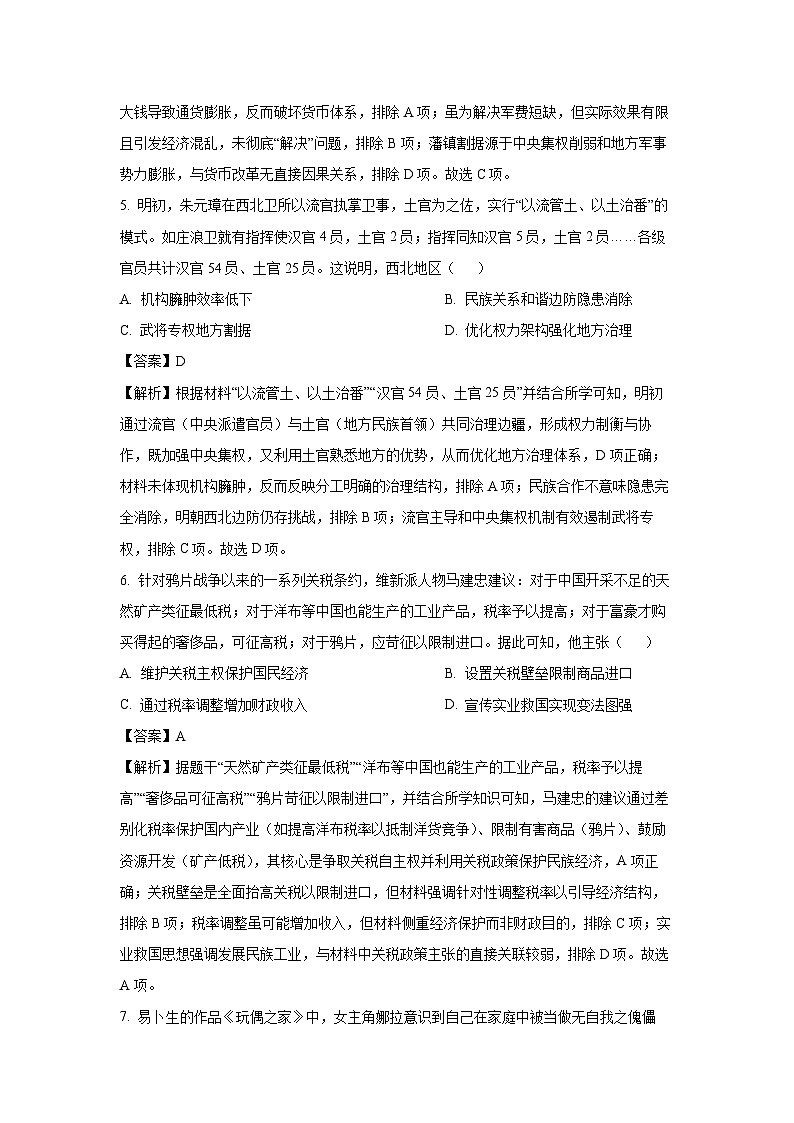 大钱导致通货膨胀，反而破坏货币体系，排除 A 项；虽为解决军费短缺，但实际效果有限且引发经济混乱，未彻底“解决”问题，排除 B 项；藩镇割据源于中央集权削弱和地方军事势力膨胀，与货币改革无直接因果关系，排除 D 项。故选 C 项。

5. 明初，朱元璋在西北卫所以流官执掌卫事，土官为之佐，实行“以流管土、以土治番”的模式。如庄浪卫就有指挥使汉官 4 员，土官 2 员；指挥同知汉官 5 员，土官 2 员……各级官员共计汉官 54 员、土官 25 员。这说明，西北地区（　　）

A. 机构臃肿效率低下
B. 民族关系和谐边防隐患消除
C. 武将专权地方割据
D. 优化权力架构强化地方治理

【答案】D

【解析】根据材料“以流管土、以土治番”“汉官 54 员、土官 25 员”并结合所学可知，明初通过流官（中央派遣官员）与土官（地方民族首领）共同治理边疆，形成权力制衡与协作，既加强中央集权，又利用土官熟悉地方的优势，从而优化地方治理体系，D 项正确；材料未体现机构臃肿，反而反映分工明确的治理结构，排除 A 项；民族合作不意味隐患完全消除，明朝西北边防仍存挑战，排除 B 项；流官主导和中央集权机制有效遏制武将专权，排除 C 项。故选 D 项。

6. 针对鸦片战争以来的一系列关税条约，维新派人物马建忠建议：对于中国开采不足的天然矿产类征最低税；对于洋布等中国也能生产的工业产品，税率予以提高；对于富豪才购买得起的奢侈品，可征高税；对于鸦片，应苛征以限制进口。据此可知，他主张（　　）

A. 维护关税主权保护国民经济
B. 设置关税壁垒限制商品进口
C. 通过税率调整增加财政收入
D. 宣传实业救国实现变法图强

【答案】A

【解析】据题干“天然矿产类征最低税”“洋布等中国也能生产的工业产品，税率予以提高”“奢侈品可征高税”“鸦片苛征以限制进口”，并结合所学知识可知，马建忠的建议通过差别化税率保护国内产业（如提高洋布税率以抵制洋货竞争）、限制有害商品（鸦片）、鼓励资源开发（矿产低税），其核心是争取关税自主权并利用关税政策保护民族经济，A 项正确；关税壁垒是全面抬高关税以限制进口，但材料强调针对性调整税率以引导经济结构，排除 B 项；税率调整虽可能增加收入，但材料侧重经济保护而非财政目的，排除 C 项；实业救国思想强调发展民族工业，与材料中关税政策主张的直接关联较弱，排除 D 项。故选 A 项。

7. 易卜生的作品《玩偶之家》中，女主角娜拉意识到自己在家庭中被当做无自我之傀儡